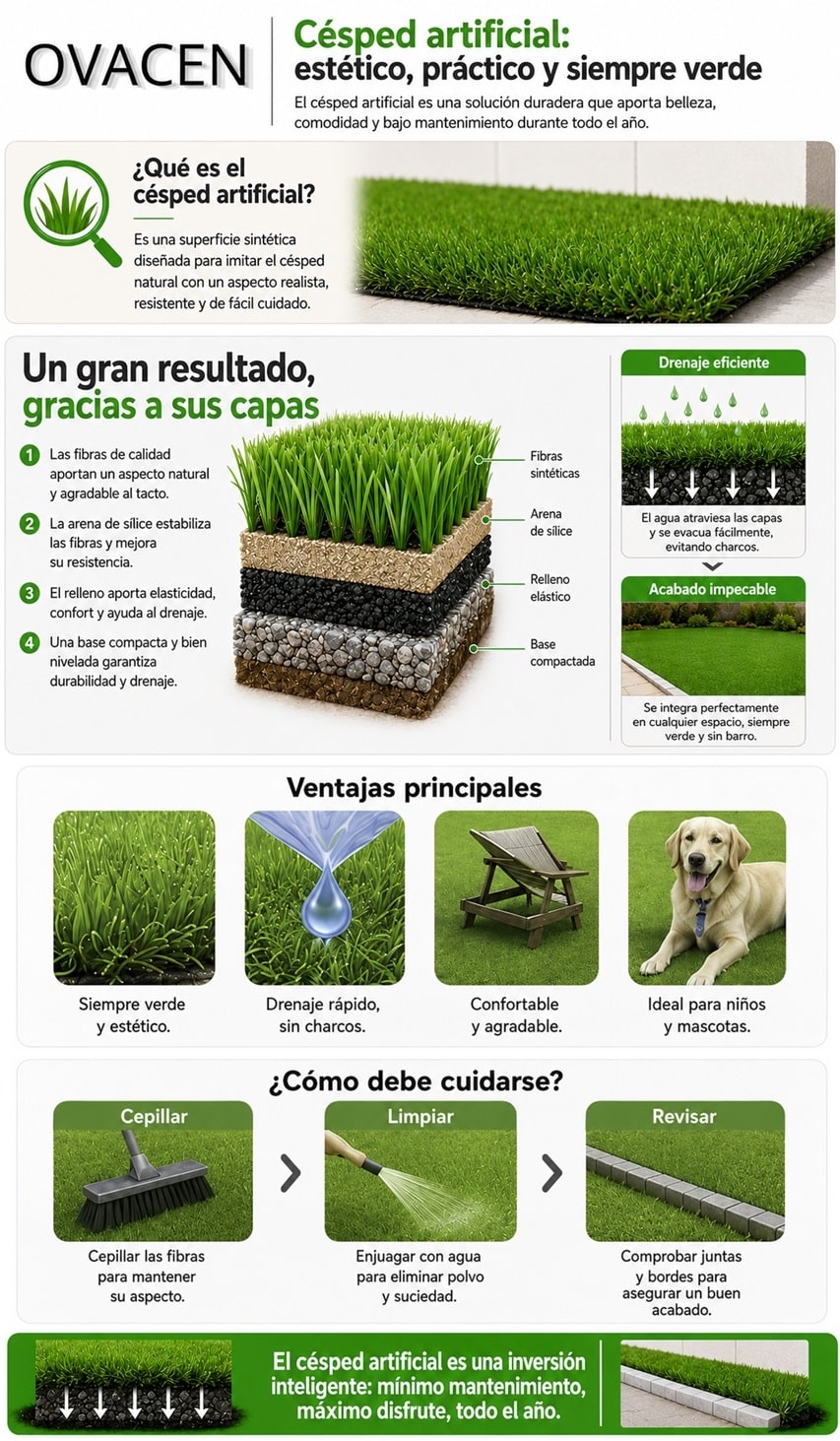 OVACEN

Césped artificial:
estético, práctico y siempre verde

El césped artificial es una solución duradera que aporta belleza, comodidad y bajo mantenimiento durante todo el año.

¿Qué es el césped artificial?

Es una superficie sintética diseñada para imitar el césped natural con un aspecto realista, resistente y de fácil cuidado.

Un gran resultado, gracias a sus capas

1 Las fibras de calidad aportan un aspecto natural y agradable al tacto.

2 La arena de sílice estabiliza las fibras y mejora su resistencia.

3 El relleno aporta elasticidad, confort y ayuda al drenaje.

4 Una base compacta y bien nivelada garantiza durabilidad y drenaje.

Fibras sintéticas

Arena de sílice

Relleno elástico

Base compactada

Drenaje eficiente

El agua atraviesa las capas y se evacua fácilmente, evitando charcos.

Acabado impecable

Se integra perfectamente en cualquier espacio, siempre verde y sin barro.

Ventajas principales

Siempre verde y estético.

Drenaje rápido, sin charcos.

Confortable y agradable.

Ideal para niños y mascotas.

¿Cómo debe cuidarse?

Cepillar

Cepillar las fibras para mantener su aspecto.

Limpiar

Enjuagar con agua para eliminar polvo y suciedad.

Revisar

Comprobar juntas y bordes para asegurar un buen acabado.

El césped artificial es una inversión inteligente: mínimo mantenimiento, máximo disfrute, todo el año.